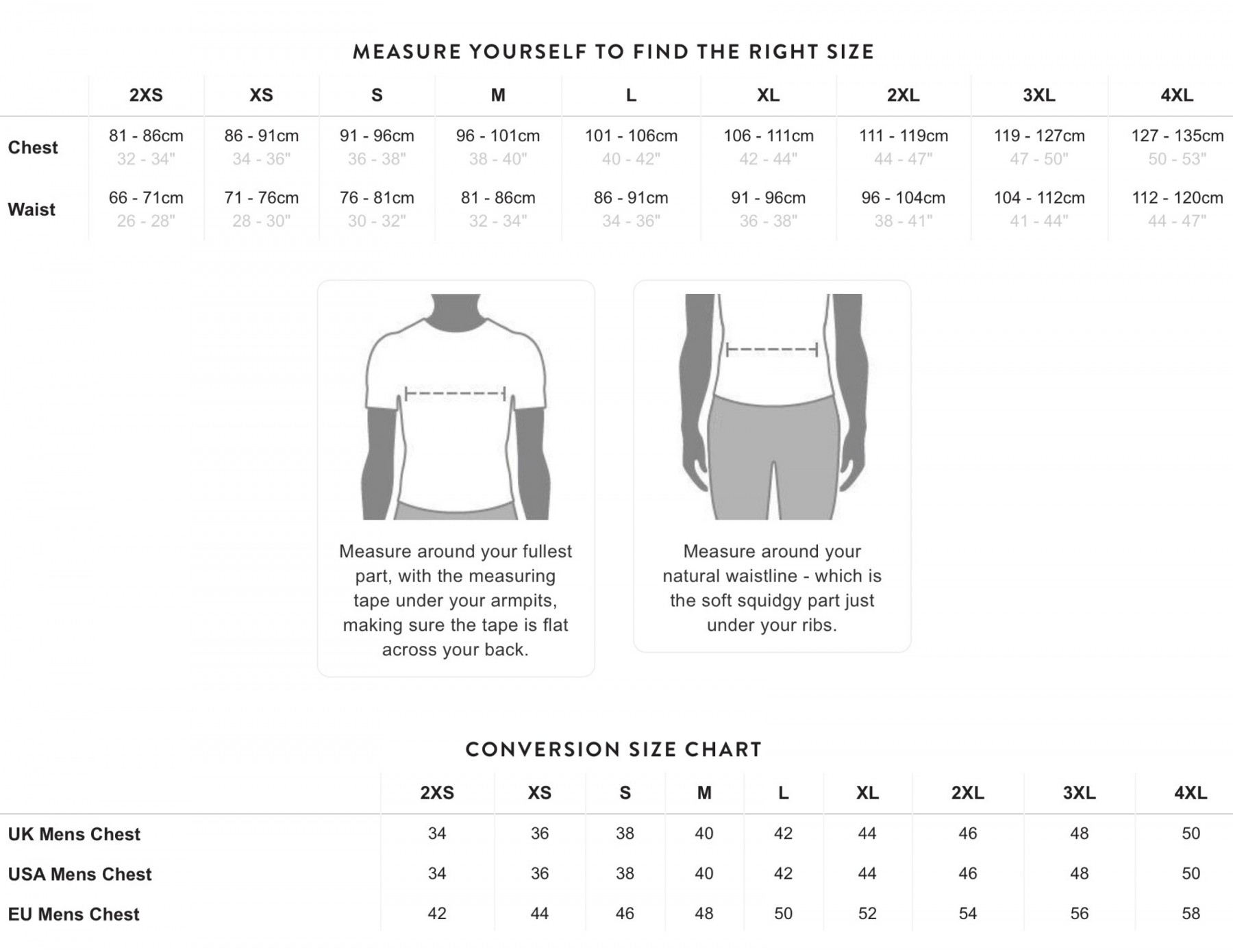 MEASURE YOURSELF TO FIND THE RIGHT SIZE

| | 2XS | XS | S | M | L | XL | 2XL | 3XL | 4XL |
|---|---|---|---|---|---|---|---|---|---|
| Chest | 81 - 86cm 32 - 34" | 86 - 91cm 34 - 36" | 91 - 96cm 36 - 38" | 96 - 101cm 38 - 40" | 101 - 106cm 40 - 42" | 106 - 111cm 42 - 44" | 111 - 119cm 44 - 47" | 119 - 127cm 47 - 50" | 127 - 135cm 50 - 53" |
| Waist | 66 - 71cm 26 - 28" | 71 - 76cm 28 - 30" | 76 - 81cm 30 - 32" | 81 - 86cm 32 - 34" | 86 - 91cm 34 - 36" | 91 - 96cm 36 - 38" | 96 - 104cm 38 - 41" | 104 - 112cm 41 - 44" | 112 - 120cm 44 - 47" |

Measure around your fullest part, with the measuring tape under your armpits, making sure the tape is flat across your back.

Measure around your natural waistline - which is the soft squidgy part just under your ribs.

CONVERSION SIZE CHART

| | 2XS | XS | S | M | L | XL | 2XL | 3XL | 4XL |
|---|---|---|---|---|---|---|---|---|---|
| UK Mens Chest | 34 | 36 | 38 | 40 | 42 | 44 | 46 | 48 | 50 |
| USA Mens Chest | 34 | 36 | 38 | 40 | 42 | 44 | 46 | 48 | 50 |
| EU Mens Chest | 42 | 44 | 46 | 48 | 50 | 52 | 54 | 56 | 58 |